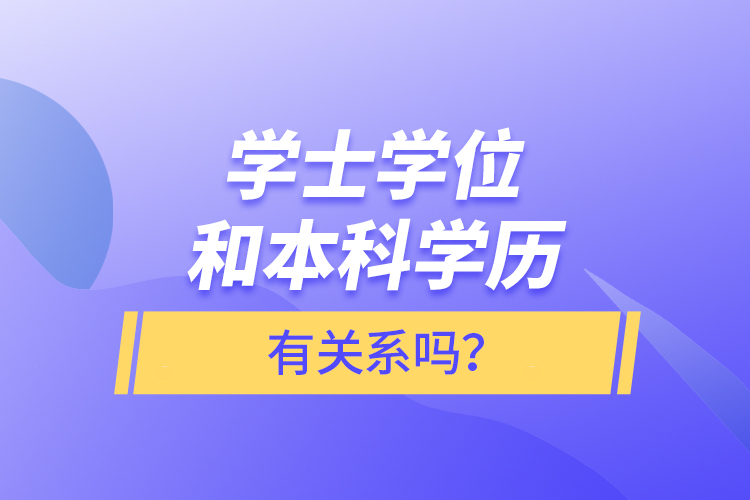 学士学位
和本科学历

有关系吗?